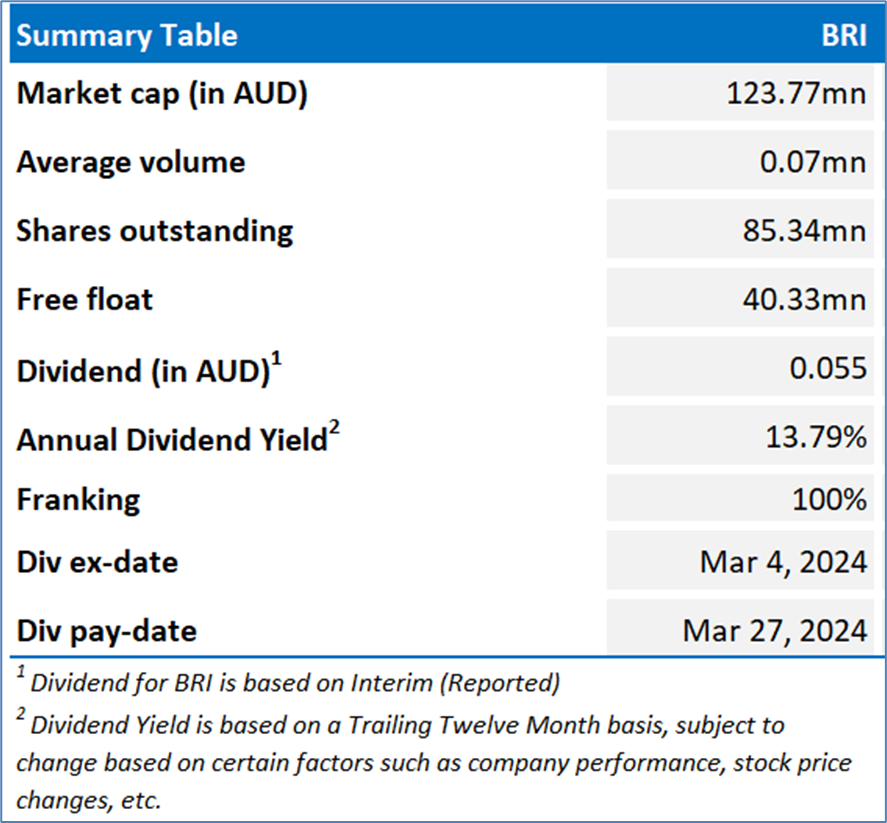 | Summary Table | BRI |
|---|---|
| Market cap (in AUD) | 123.77mn |
| Average volume | 0.07mn |
| Shares outstanding | 85.34mn |
| Free float | 40.33mn |
| Dividend (in AUD)$^1$ | 0.055 |
| Annual Dividend Yield$^2$ | 13.79% |
| Franking | 100% |
| Div ex-date | Mar 4, 2024 |
| Div pay-date | Mar 27, 2024 |

$^1$ Dividend for BRI is based on Interim (Reported)

$^2$ Dividend Yield is based on a Trailing Twelve Month basis, subject to change based on certain factors such as company performance, stock price changes, etc.